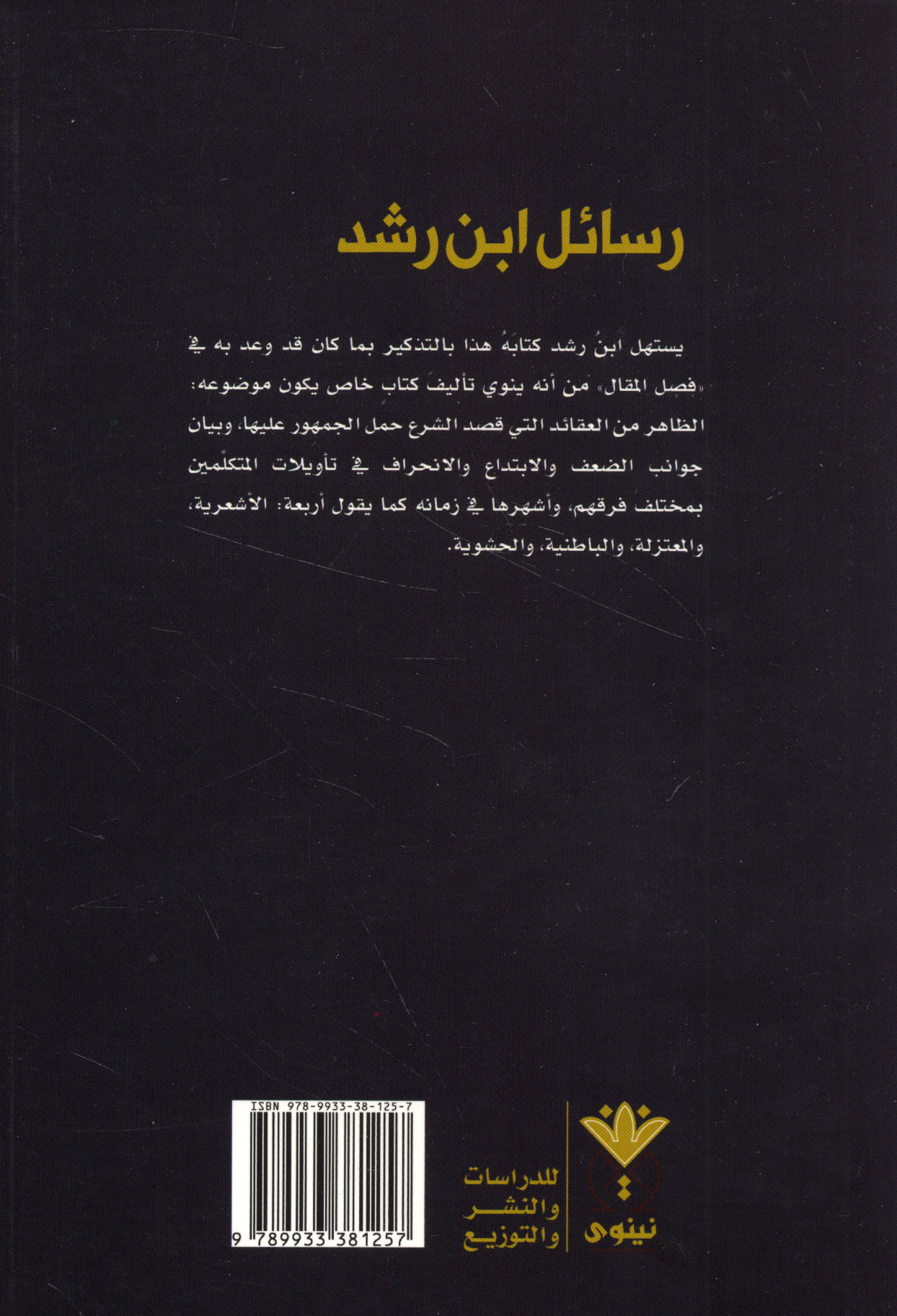 رسائل ابن رشد

يستهل ابنُ رشد كتابَهُ هذا بالتذكير بما كان قد وعد به في «فصل المقال» من أنه ينوي تأليفَ كتاب خاص يكون موضوعه: الظاهر من العقائد التي قصد الشرع حمل الجمهور عليها، وبيان جوانب الضعف والابتداع والانحراف في تأويلات المتكلّمين بمختلف فرقهم، وأشهرها في زمانه كما يقول أربعة: الأشعرية، والمعتزلة، والباطنية، والحشوية.

ISBN 978-9933-38-125-7

9 789933 381257

نينوى

للدراسات
والنشر
والتوزيع